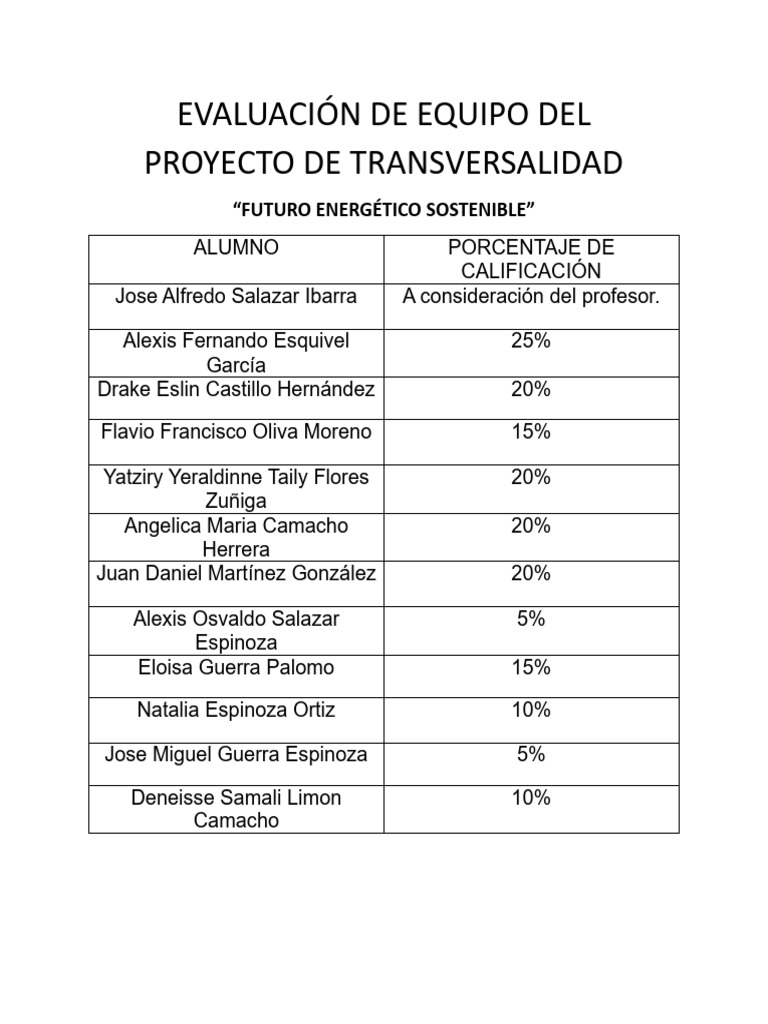 EVALUACIÓN DE EQUIPO DEL PROYECTO DE TRANSVERSALIDAD

“FUTURO ENERGÉTICO SOSTENIBLE”

| ALUMNO | PORCENTAJE DE CALIFICACIÓN |
|---|---|
| Jose Alfredo Salazar Ibarra | A consideración del profesor. |
| Alexis Fernando Esquivel García | 25% |
| Drake Eslin Castillo Hernández | 20% |
| Flavio Francisco Oliva Moreno | 15% |
| Yatziry Yeraldinne Taily Flores Zuñiga | 20% |
| Angelica Maria Camacho Herrera | 20% |
| Juan Daniel Martínez González | 20% |
| Alexis Osvaldo Salazar Espinoza | 5% |
| Eloisa Guerra Palomo | 15% |
| Natalia Espinoza Ortiz | 10% |
| Jose Miguel Guerra Espinoza | 5% |
| Deneisse Samali Limon Camacho | 10% |